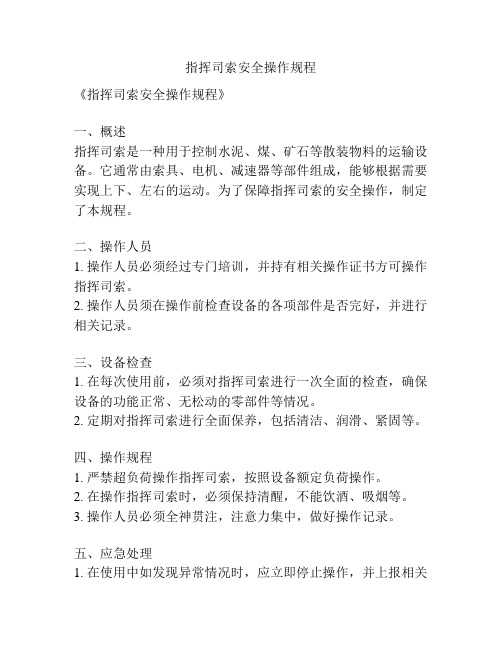 指挥司索安全操作规程

《指挥司索安全操作规程》

一、概述
指挥司索是一种用于控制水泥、煤、矿石等散装物料的运输设备。它通常由索具、电机、减速器等部件组成，能够根据需要实现上下、左右的运动。为了保障指挥司索的安全操作，制定了本规程。

二、操作人员
1. 操作人员必须经过专门培训，并持有相关操作证书方可操作指挥司索。
2. 操作人员须在操作前检查设备的各项部件是否完好，并进行相关记录。

三、设备检查
1. 在每次使用前，必须对指挥司索进行一次全面的检查，确保设备的功能正常、无松动的零部件等情况。
2. 定期对指挥司索进行全面保养，包括清洁、润滑、紧固等。

四、操作规程
1. 严禁超负荷操作指挥司索，按照设备额定负荷操作。
2. 在操作指挥司索时，必须保持清醒，不能饮酒、吸烟等。
3. 操作人员必须全神贯注，注意力集中，做好操作记录。

五、应急处理
1. 在使用中如发现异常情况时，应立即停止操作，并上报相关